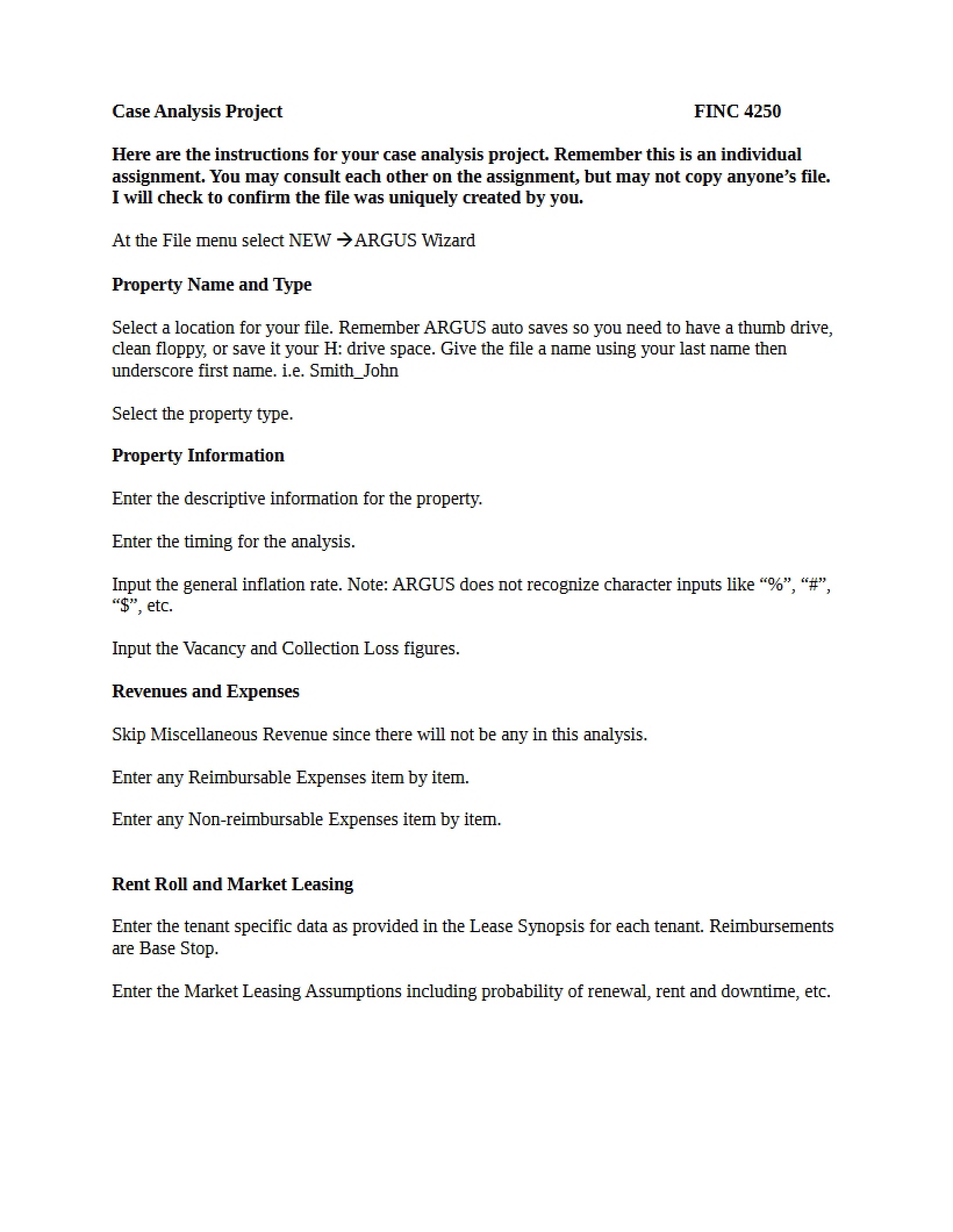 Case Analysis Project FINC 4250

Here are the instructions for your case analysis project. Remember this is an individual assignment. You may consult each other on the assignment, but may not copy anyone's file. I will check to confirm the file was uniquely created by you.

At the File menu select NEW →ARGUS Wizard

Property Name and Type

Select a location for your file. Remember ARGUS auto saves so you need to have a thumb drive, clean floppy, or save it your H: drive space. Give the file a name using your last name then underscore first name. i.e. Smith_John

Select the property type.

Property Information

Enter the descriptive information for the property.

Enter the timing for the analysis.

Input the general inflation rate. Note: ARGUS does not recognize character inputs like "%", "#", "$", etc.

Input the Vacancy and Collection Loss figures.

Revenues and Expenses

Skip Miscellaneous Revenue since there will not be any in this analysis.

Enter any Reimbursable Expenses item by item.

Enter any Non-reimbursable Expenses item by item.

Rent Roll and Market Leasing

Enter the tenant specific data as provided in the Lease Synopsis for each tenant. Reimbursements are Base Stop.

Enter the Market Leasing Assumptions including probability of renewal, rent and downtime, etc.